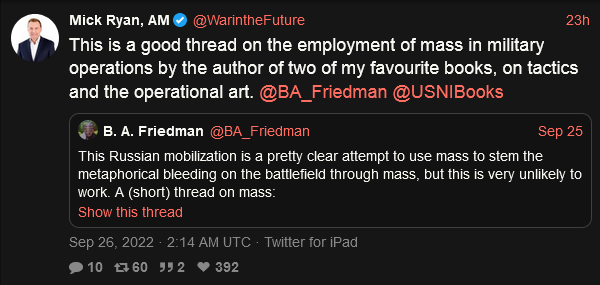 Mick Ryan, AM @WarintheFuture 23h

This is a good thread on the employment of mass in military operations by the author of two of my favourite books, on tactics and the operational art. @BA_Friedman @USNIBooks

B. A. Friedman @BA_Friedman Sep 25

This Russian mobilization is a pretty clear attempt to use mass to stem the metaphorical bleeding on the battlefield through mass, but this is very unlikely to work. A (short) thread on mass:

Show this thread

Sep 26, 2022 · 2:14 AM UTC · Twitter for iPad

10 60 2 392